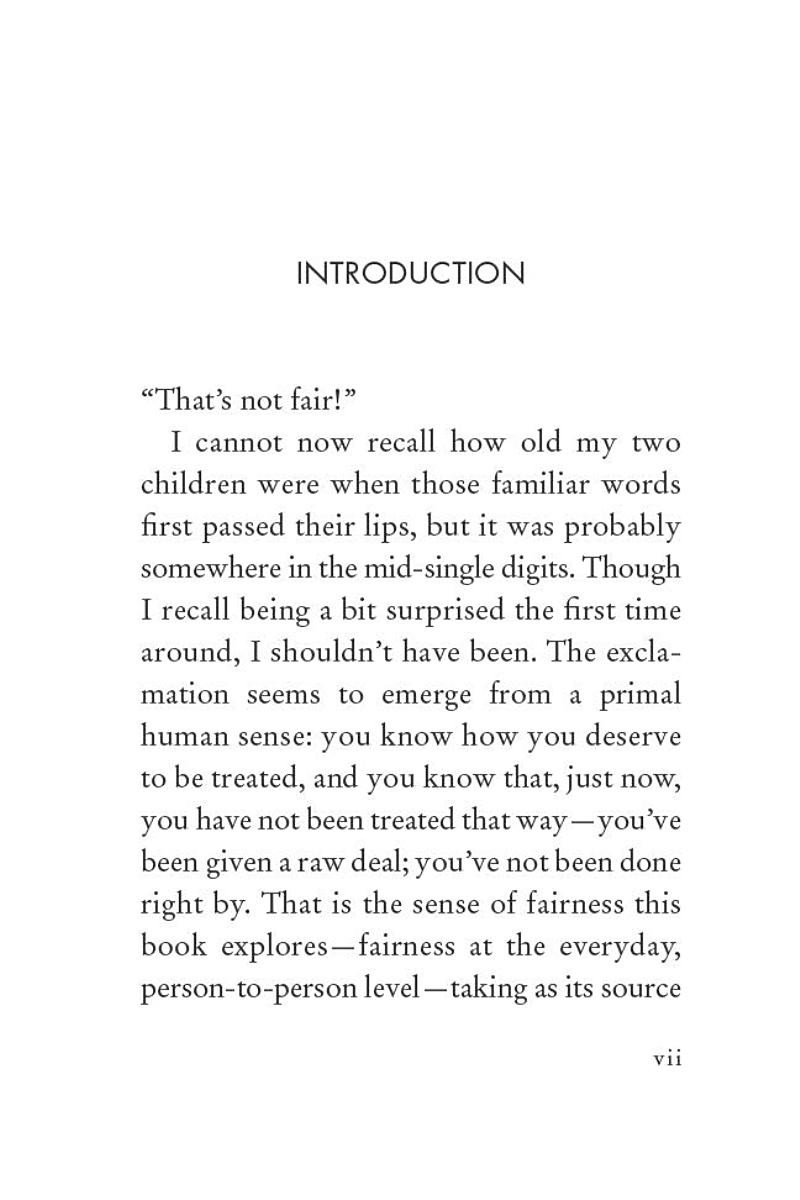 INTRODUCTION

“That’s not fair!”

I cannot now recall how old my two children were when those familiar words first passed their lips, but it was probably somewhere in the mid-single digits. Though I recall being a bit surprised the first time around, I shouldn’t have been. The exclamation seems to emerge from a primal human sense: you know how you deserve to be treated, and you know that, just now, you have not been treated that way—you’ve been given a raw deal; you’ve not been done right by. That is the sense of fairness this book explores—fairness at the everyday, person-to-person level—taking as its source

vii